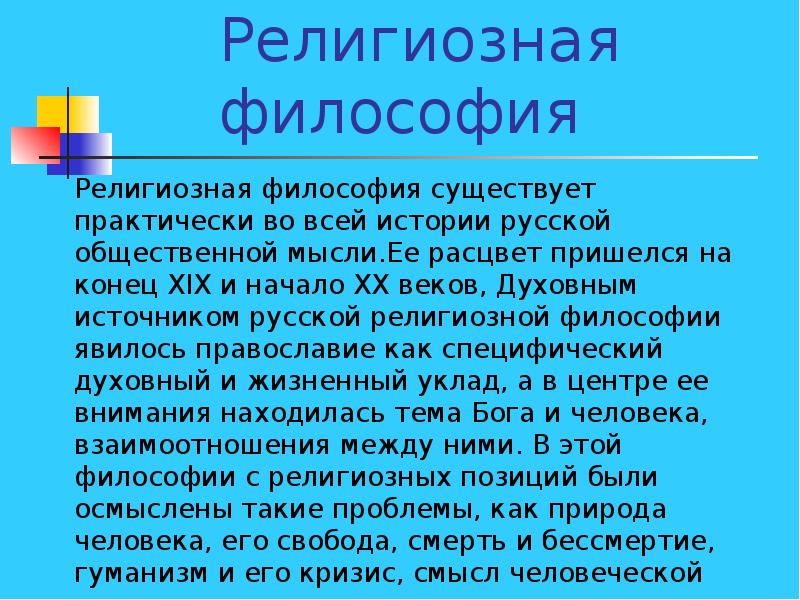 Религиозная философия

Религиозная философия существует практически во всей истории русской общественной мысли.Ее расцвет пришелся на конец XIX и начало XX веков, Духовным источником русской религиозной философии явилось православие как специфический духовный и жизненный уклад, а в центре ее внимания находилась тема Бога и человека, взаимоотношения между ними. В этой философии с религиозных позиций были осмыслены такие проблемы, как природа человека, его свобода, смерть и бессмертие, гуманизм и его кризис, смысл человеческой